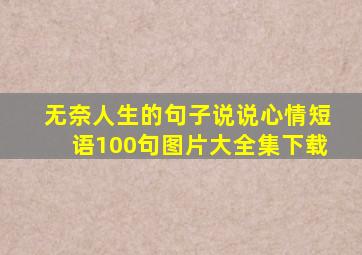 无奈人生的句子说说心情短语100句图片大全集下载